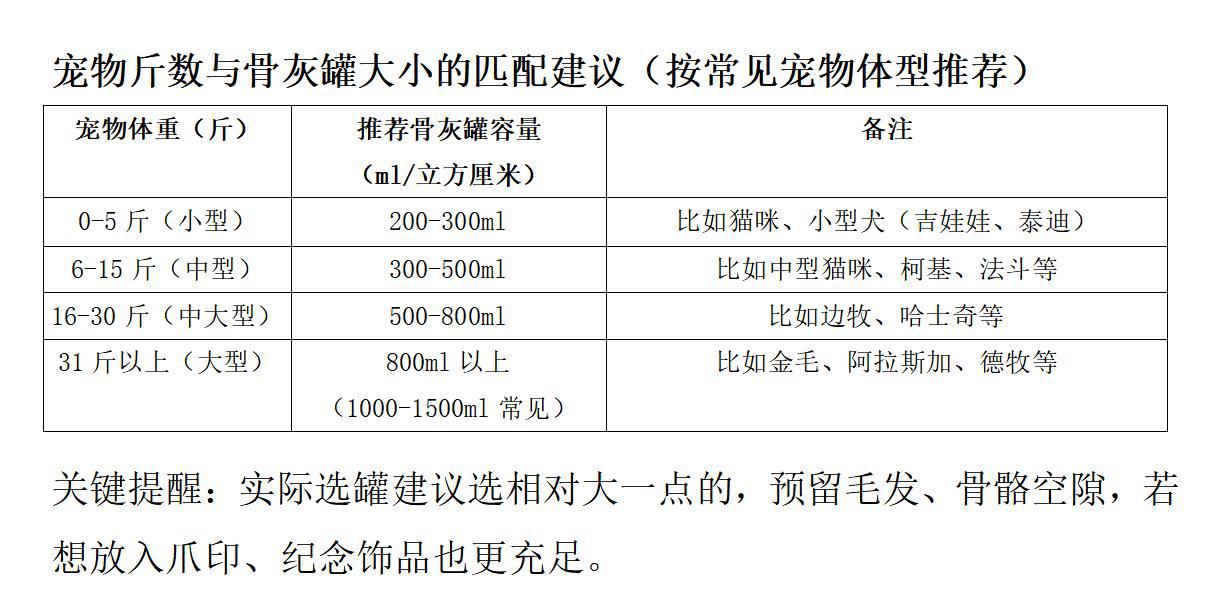 宠物斤数与骨灰罐大小的匹配建议（按常见宠物体型推荐）

| 宠物体重（斤） | 推荐骨灰罐容量（ml/立方厘米） | 备注 |
|---|---|---|
| 0-5 斤（小型） | 200-300ml | 比如猫咪、小型犬（吉娃娃、泰迪） |
| 6-15 斤（中型） | 300-500ml | 比如中型猫咪、柯基、法斗等 |
| 16-30 斤（中大型） | 500-800ml | 比如边牧、哈士奇等 |
| 31 斤以上（大型） | 800ml 以上（1000-1500ml 常见） | 比如金毛、阿拉斯加、德牧等 |

关键提醒：实际选罐建议选相对大一点的，预留毛发、骨骼空隙，若想放入爪印、纪念饰品也更充足。